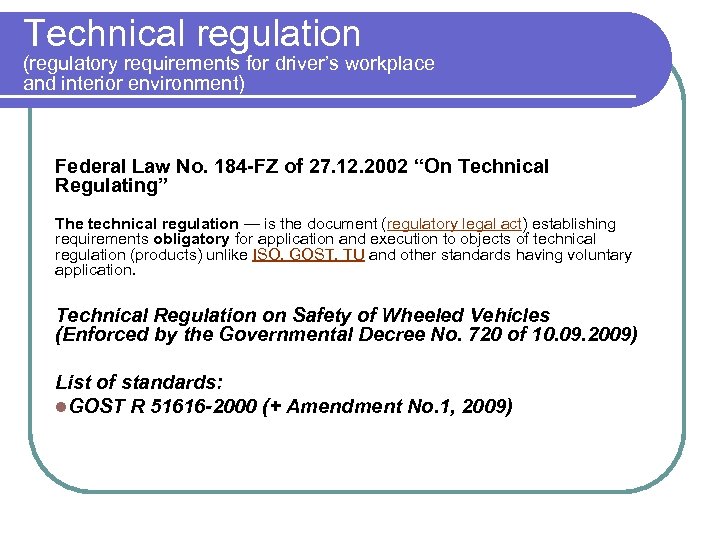 Technical regulation
(regulatory requirements for driver's workplace and interior environment)

Federal Law No. 184-FZ of 27.12.2002 "On Technical Regulating"

The technical regulation — is the document (regulatory legal act) establishing requirements obligatory for application and execution to objects of technical regulation (products) unlike ISO, GOST, TU and other standards having voluntary application.

Technical Regulation on Safety of Wheeled Vehicles (Enforced by the Governmental Decree No. 720 of 10.09.2009)

List of standards:
GOST R 51616-2000 (+ Amendment No.1, 2009)